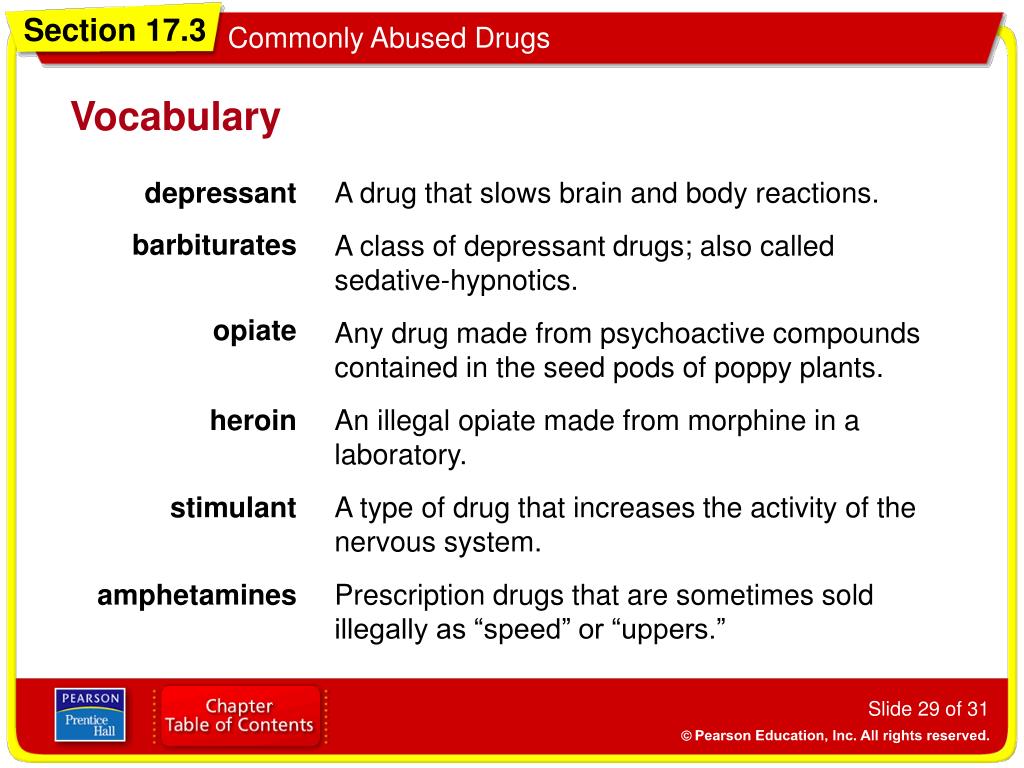 Section 17.3 Commonly Abused Drugs

Vocabulary

| | |
|---|---|
| depressant | A drug that slows brain and body reactions. |
| barbiturates | A class of depressant drugs; also called sedative-hypnotics. |
| opiate | Any drug made from psychoactive compounds contained in the seed pods of poppy plants. |
| heroin | An illegal opiate made from morphine in a laboratory. |
| stimulant | A type of drug that increases the activity of the nervous system. |
| amphetamines | Prescription drugs that are sometimes sold illegally as “speed” or “uppers.” |

PEARSON Prentice Hall

Chapter Table of Contents

Slide 29 of 31

© Pearson Education, Inc. All rights reserved.